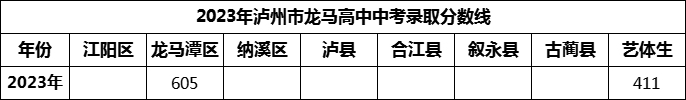 2023年泸州市龙马高中中考录取分数线

| 年份 | 江阳区 | 龙马潭区 | 纳溪区 | 泸县 | 合江县 | 叙永县 | 古蔺县 | 艺体生 |
|---|---|---|---|---|---|---|---|---|
| 2023年 | | 605 | | | | | | 411 |